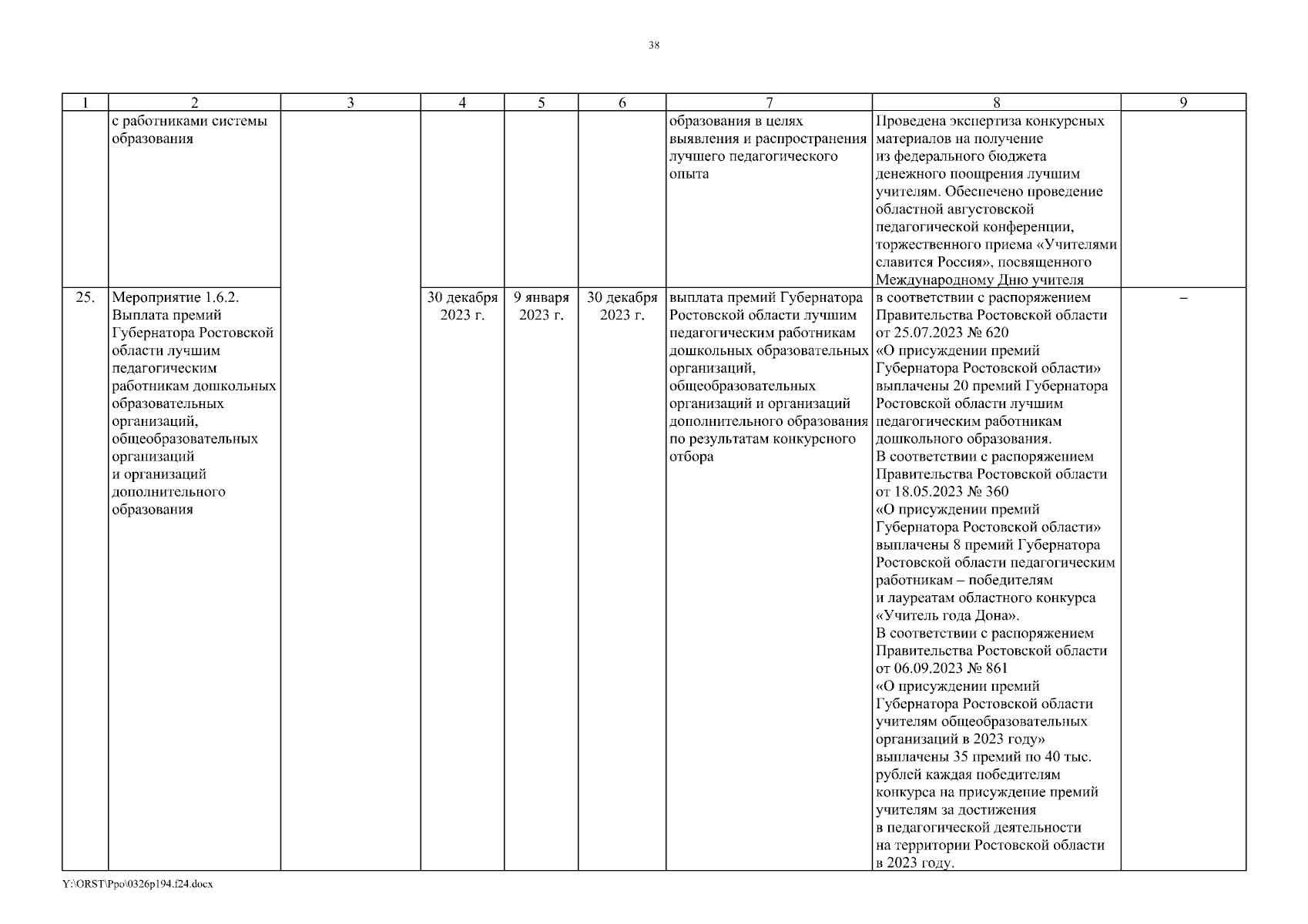 38

| 1 | 2 | 3 | 4 | 5 | 6 | 7 | 8 | 9 |
|---|---|---|---|---|---|---|---|---|
| | с работниками системы образования | | | | | образования в целях выявления и распространения лучшего педагогического опыта | Проведена экспертиза конкурсных материалов на получение из федерального бюджета денежного поощрения лучшим учителям. Обеспечено проведение областной августовской педагогической конференции, торжественного приема «Учителями славится Россия», посвященного Международному Дню учителя | |
| 25. | Мероприятие 1.6.2. Выплата премий Губернатора Ростовской области лучшим педагогическим работникам дошкольных образовательных организаций, общеобразовательных организаций и организаций дополнительного образования | | 30 декабря 2023 г. | 9 января 2023 г. | 30 декабря 2023 г. | выплата премий Губернатора Ростовской области лучшим педагогическим работникам дошкольных образовательных организаций, общеобразовательных организаций и организаций дополнительного образования по результатам конкурсного отбора | в соответствии с распоряжением Правительства Ростовской области от 25.07.2023 № 620 «О присуждении премий Губернатора Ростовской области» выплачены 20 премий Губернатора Ростовской области лучшим педагогическим работникам дошкольного образования. В соответствии с распоряжением Правительства Ростовской области от 18.05.2023 № 360 «О присуждении премий Губернатора Ростовской области» выплачены 8 премий Губернатора Ростовской области педагогическим работникам – победителям и лауреатам областного конкурса «Учитель года Дона». В соответствии с распоряжением Правительства Ростовской области от 06.09.2023 № 861 «О присуждении премий Губернатора Ростовской области учителям общеобразовательных организаций в 2023 году» выплачены 35 премий по 40 тыс. рублей каждая победителям конкурса на присуждение премий учителям за достижения в педагогической деятельности на территории Ростовской области в 2023 году. | – |

Y:\ORST\Ppo\0326p194.f24.docx